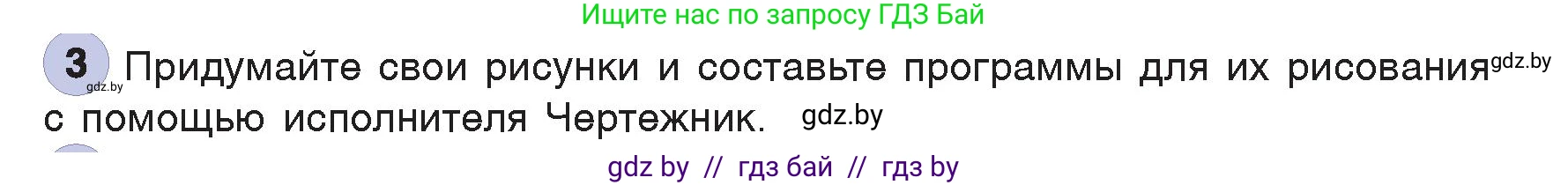 Ищите нас по запросу ГДЗ Бай

3 gdz.by Придумайте свои рисунки и составьте программы для их рисования gdz.by с помощью исполнителя Чертежник. gdz.by

gdz by // гдз бай // гдз by